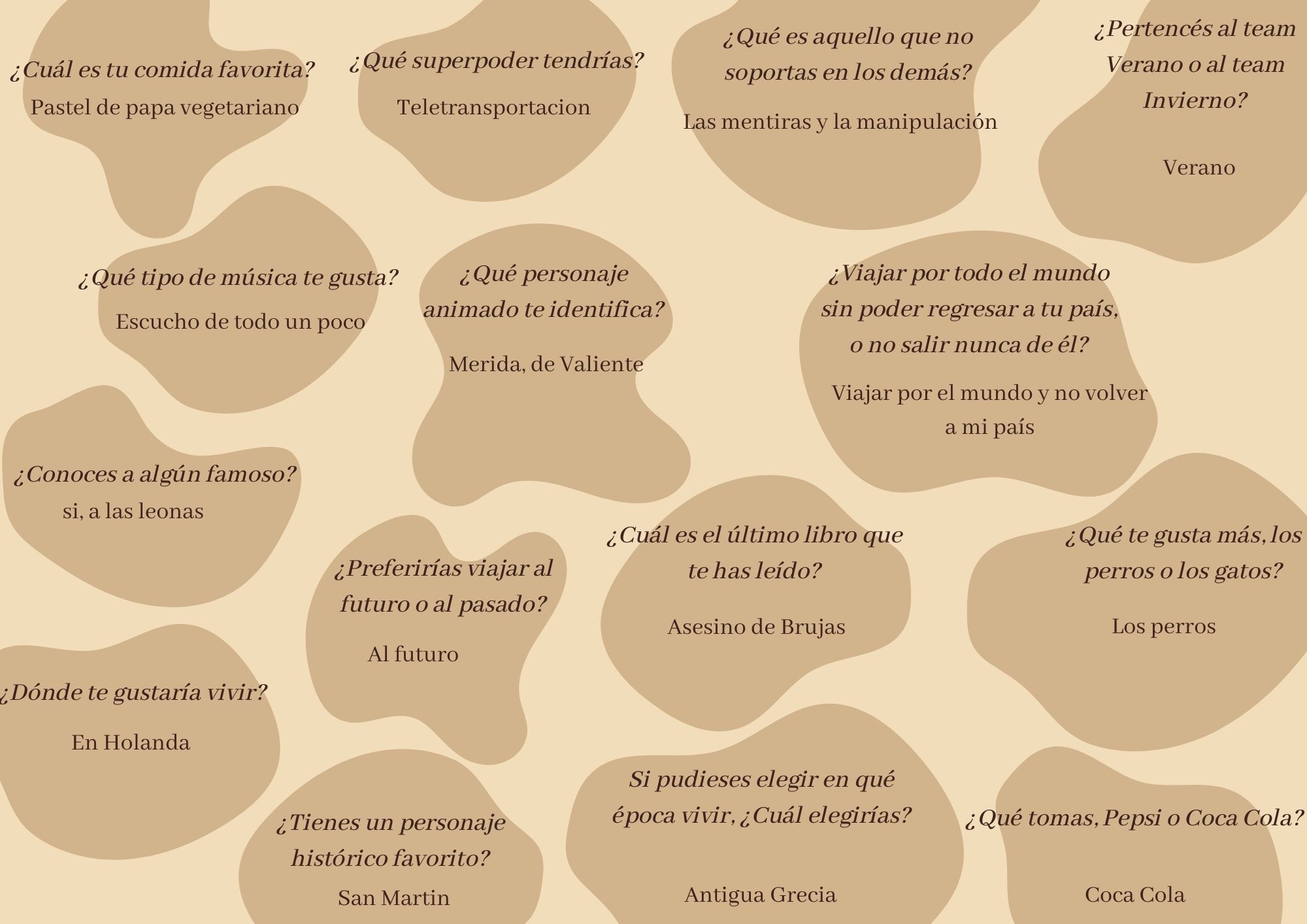 ¿Cuál es tu comida favorita?
Pastel de papa vegetariano

¿Qué superpoder tendrías?
Teletransportacion

¿Qué es aquello que no soportas en los demás?
Las mentiras y la manipulación

¿Pertencés al team Verano o al team Invierno?
Verano

¿Qué tipo de música te gusta?
Escucho de todo un poco

¿Qué personaje animado te identifica?
Merida, de Valiente

¿Viajar por todo el mundo sin poder regresar a tu país, o no salir nunca de él?
Viajar por el mundo y no volver a mi país

¿Conoces a algún famoso?
si, a las leonas

¿Preferirías viajar al futuro o al pasado?
Al futuro

¿Cuál es el último libro que te has leído?
Asesino de Brujas

¿Qué te gusta más, los perros o los gatos?
Los perros

¿Dónde te gustaría vivir?
En Holanda

¿Tienes un personaje histórico favorito?
San Martin

Si pudieses elegir en qué época vivir, ¿Cuál elegirías?
Antigua Grecia

¿Qué tomas, Pepsi o Coca Cola?
Coca Cola